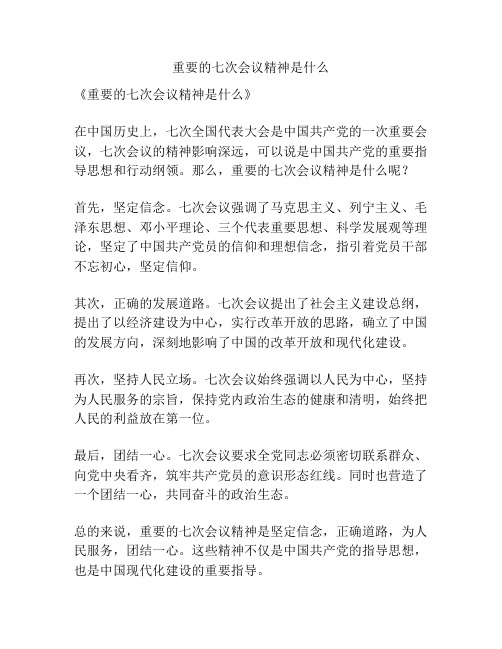 重要的七次会议精神是什么

《重要的七次会议精神是什么》

在中国历史上，七次全国代表大会是中国共产党的一次重要会议，七次会议的精神影响深远，可以说是中国共产党的重要指导思想和行动纲领。那么，重要的七次会议精神是什么呢？

首先，坚定信念。七次会议强调了马克思主义、列宁主义、毛泽东思想、邓小平理论、三个代表重要思想、科学发展观等理论，坚定了中国共产党员的信仰和理想信念，指引着党员干部不忘初心，坚定信仰。

其次，正确的发展道路。七次会议提出了社会主义建设总纲，提出了以经济建设为中心，实行改革开放的思路，确立了中国的发展方向，深刻地影响了中国的改革开放和现代化建设。

再次，坚持人民立场。七次会议始终强调以人民为中心，坚持为人民服务的宗旨，保持党内政治生态的健康和清明，始终把人民的利益放在第一位。

最后，团结一心。七次会议要求全党同志必须密切联系群众、向党中央看齐，筑牢共产党员的意识形态红线。同时也营造了一个团结一心，共同奋斗的政治生态。

总的来说，重要的七次会议精神是坚定信念，正确道路，为人民服务，团结一心。这些精神不仅是中国共产党的指导思想，也是中国现代化建设的重要指导。